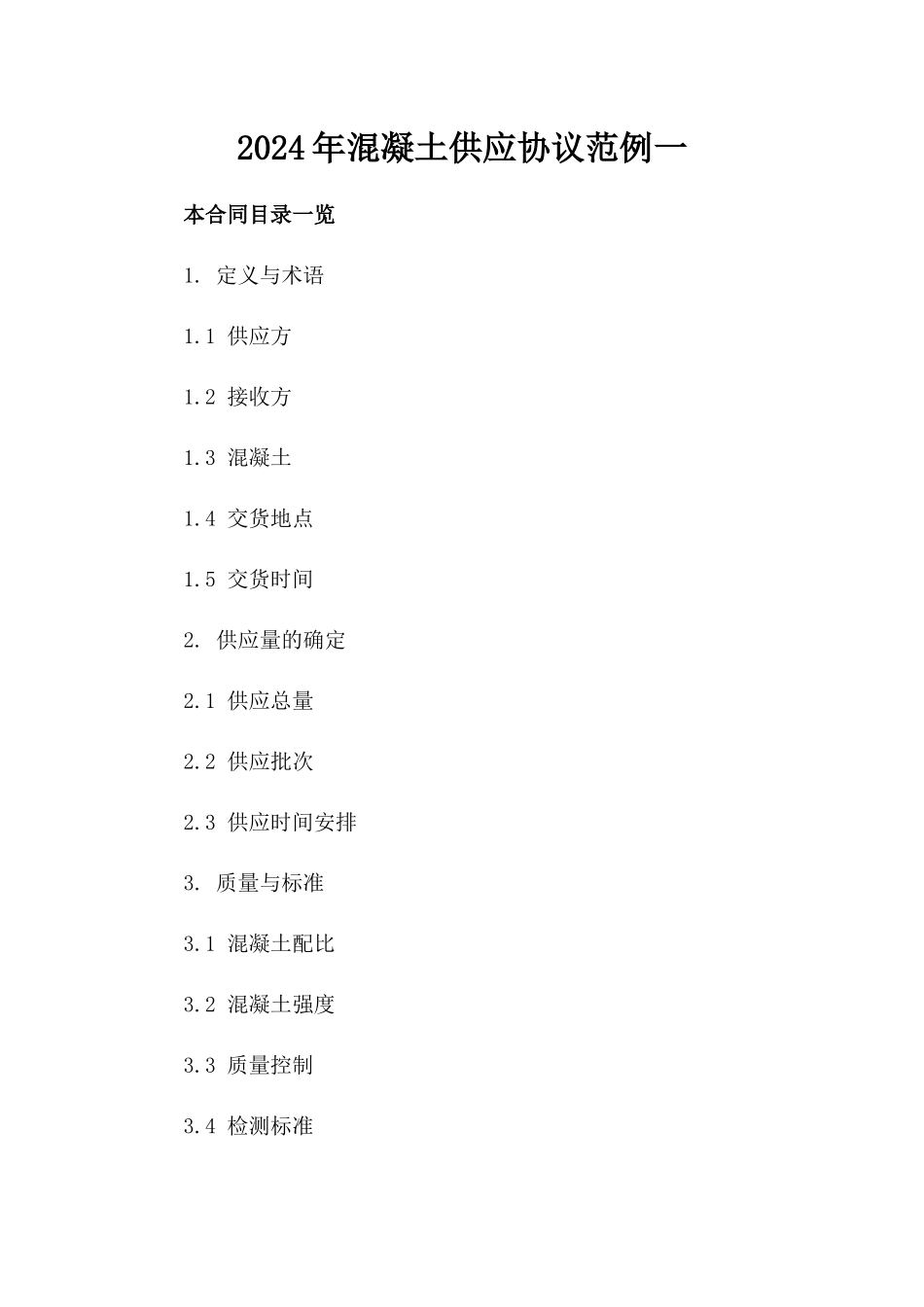 2024年混凝土供应协议范例一

本合同目录一览

1. 定义与术语

1.1 供应方

1.2 接收方

1.3 混凝土

1.4 交货地点

1.5 交货时间

2. 供应量的确定

2.1 供应总量

2.2 供应批次

2.3 供应时间安排

3. 质量与标准

3.1 混凝土配比

3.2 混凝土强度

3.3 质量控制

3.4 检测标准